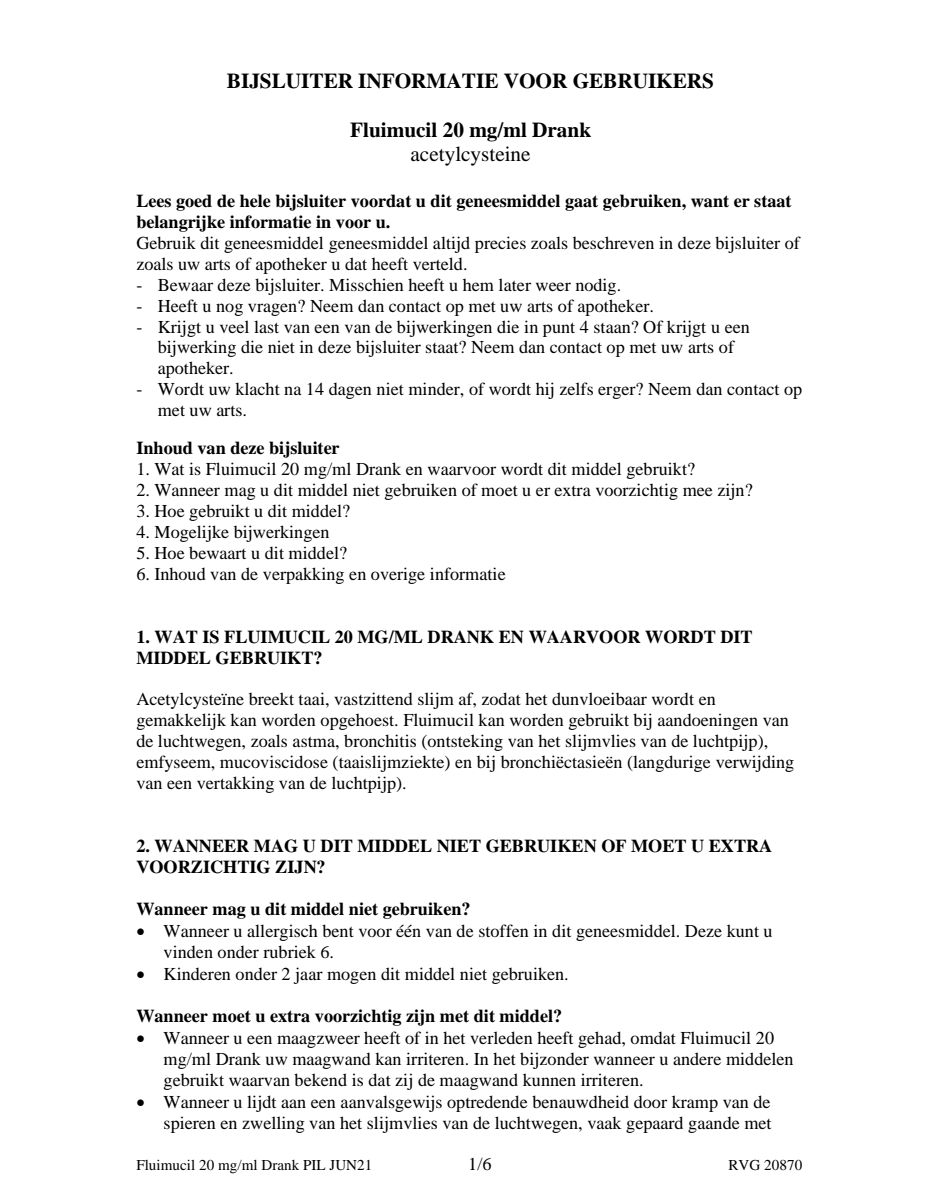 BIJSLUITER INFORMATIE VOOR GEBRUIKERS

Fluimucil 20 mg/ml Drank
acetylcysteine

Lees goed de hele bijsluiter voordat u dit geneesmiddel gaat gebruiken, want er staat belangrijke informatie in voor u.
Gebruik dit geneesmiddel geneesmiddel altijd precies zoals beschreven in deze bijsluiter of zoals uw arts of apotheker u dat heeft verteld.
- Bewaar deze bijsluiter. Misschien heeft u hem later weer nodig.
- Heeft u nog vragen? Neem dan contact op met uw arts of apotheker.
- Krijgt u veel last van een van de bijwerkingen die in punt 4 staan? Of krijgt u een bijwerking die niet in deze bijsluiter staat? Neem dan contact op met uw arts of apotheker.
- Wordt uw klacht na 14 dagen niet minder, of wordt hij zelfs erger? Neem dan contact op met uw arts.

Inhoud van deze bijsluiter
1. Wat is Fluimucil 20 mg/ml Drank en waarvoor wordt dit middel gebruikt?
2. Wanneer mag u dit middel niet gebruiken of moet u er extra voorzichtig mee zijn?
3. Hoe gebruikt u dit middel?
4. Mogelijke bijwerkingen
5. Hoe bewaart u dit middel?
6. Inhoud van de verpakking en overige informatie

1. WAT IS FLUIMUCIL 20 MG/ML DRANK EN WAARVOOR WORDT DIT MIDDEL GEBRUIKT?

Acetylcysteïne breekt taai, vastzittend slijm af, zodat het dunvloeibaar wordt en gemakkelijk kan worden opgehoest. Fluimucil kan worden gebruikt bij aandoeningen van de luchtwegen, zoals astma, bronchitis (ontsteking van het slijmvlies van de luchtpijp), emfyseem, mucoviscidose (taaislijmziekte) en bij bronchiëctasieën (langdurige verwijding van een vertakking van de luchtpijp).

2. WANNEER MAG U DIT MIDDEL NIET GEBRUIKEN OF MOET U EXTRA VOORZICHTIG ZIJN?

Wanneer mag u dit middel niet gebruiken?
• Wanneer u allergisch bent voor één van de stoffen in dit geneesmiddel. Deze kunt u vinden onder rubriek 6.
• Kinderen onder 2 jaar mogen dit middel niet gebruiken.

Wanneer moet u extra voorzichtig zijn met dit middel?
• Wanneer u een maagzweer heeft of in het verleden heeft gehad, omdat Fluimucil 20 mg/ml Drank uw maagwand kan irriteren. In het bijzonder wanneer u andere middelen gebruikt waarvan bekend is dat zij de maagwand kunnen irriteren.
• Wanneer u lijdt aan een aanvalsgewijs optredende benauwdheid door kramp van de spieren en zwelling van het slijmvlies van de luchtwegen, vaak gepaard gaande met

Fluimucil 20 mg/ml Drank PIL JUN21 1/6 RVG 20870